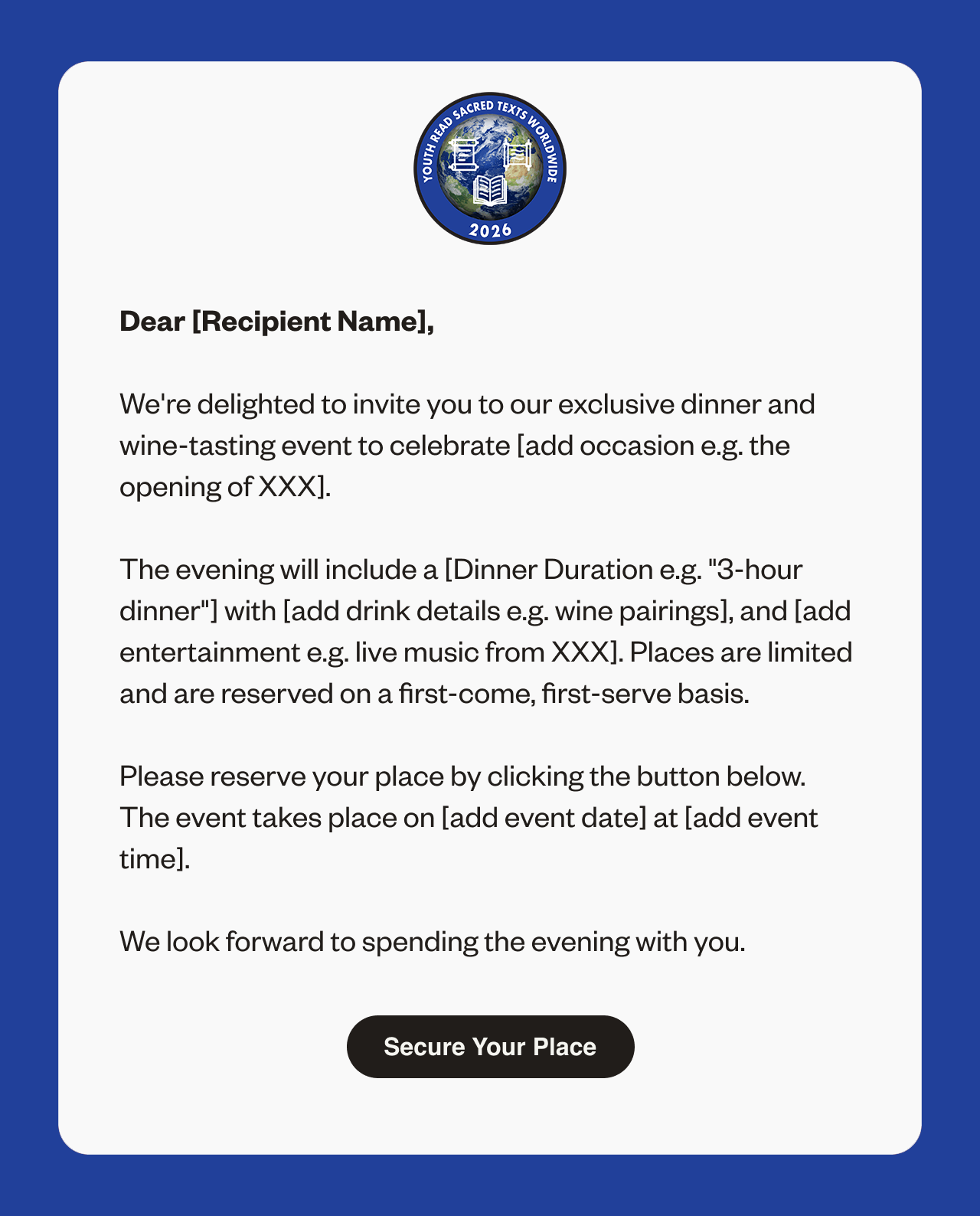 YOUTH READ SACRED TEXTS WORLDWIDE
2026

Dear [Recipient Name],

We're delighted to invite you to our exclusive dinner and wine-tasting event to celebrate [add occasion e.g. the opening of XXX].

The evening will include a [Dinner Duration e.g. "3-hour dinner"] with [add drink details e.g. wine pairings], and [add entertainment e.g. live music from XXX]. Places are limited and are reserved on a first-come, first-serve basis.

Please reserve your place by clicking the button below. The event takes place on [add event date] at [add event time].

We look forward to spending the evening with you.

Secure Your Place